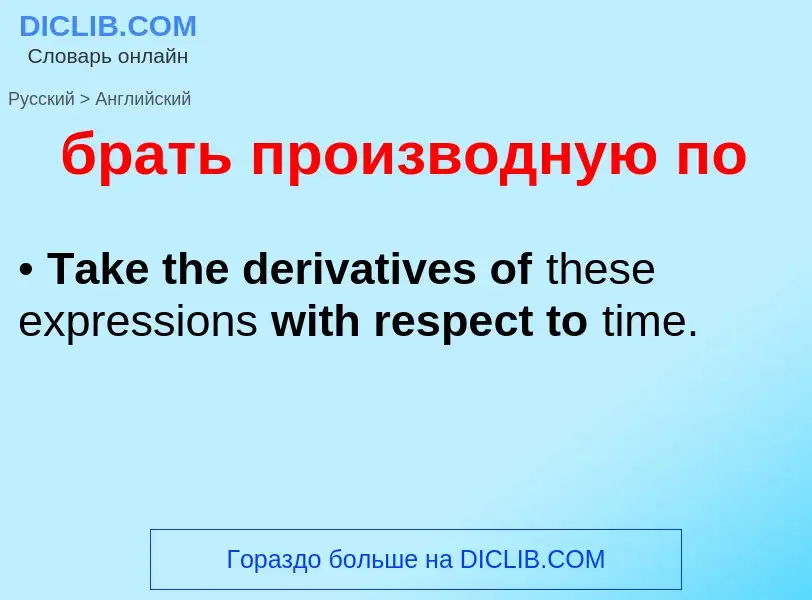 DICLIB.COM
Словарь онлайн

Русский > Английский

брать производную по

• Take the derivatives of these expressions with respect to time.

Гораздо больше на DICLIB.COM